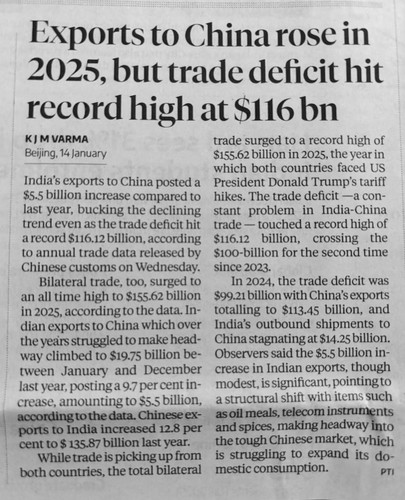 Exports to China rose in 2025, but trade deficit hit record high at $116 bn

K J M VARMA
Beijing, 14 January

India's exports to China posted a $5.5 billion increase compared to last year, bucking the declining trend even as the trade deficit hit a record $116.12 billion, according to annual trade data released by Chinese customs on Wednesday.

Bilateral trade, too, surged to an all time high to $155.62 billion in 2025, according to the data. Indian exports to China which over the years struggled to make headway climbed to $19.75 billion between January and December last year, posting a 9.7 per cent increase, amounting to $5.5 billion, according to the data. Chinese exports to India increased 12.8 per cent to $ 135.87 billion last year.

While trade is picking up from both countries, the total bilateral trade surged to a record high of $155.62 billion in 2025, the year in which both countries faced US President Donald Trump's tariff hikes. The trade deficit —a constant problem in India-China trade — touched a record high of $116.12 billion, crossing the $100-billion for the second time since 2023.

In 2024, the trade deficit was $99.21 billion with China's exports totalling to $113.45 billion, and India's outbound shipments to China stagnating at $14.25 billion. Observers said the $5.5 billion increase in Indian exports, though modest, is significant, pointing to a structural shift with items such as oil meals, telecom instruments and spices, making headway into the tough Chinese market, which is struggling to expand its domestic consumption.

PTI